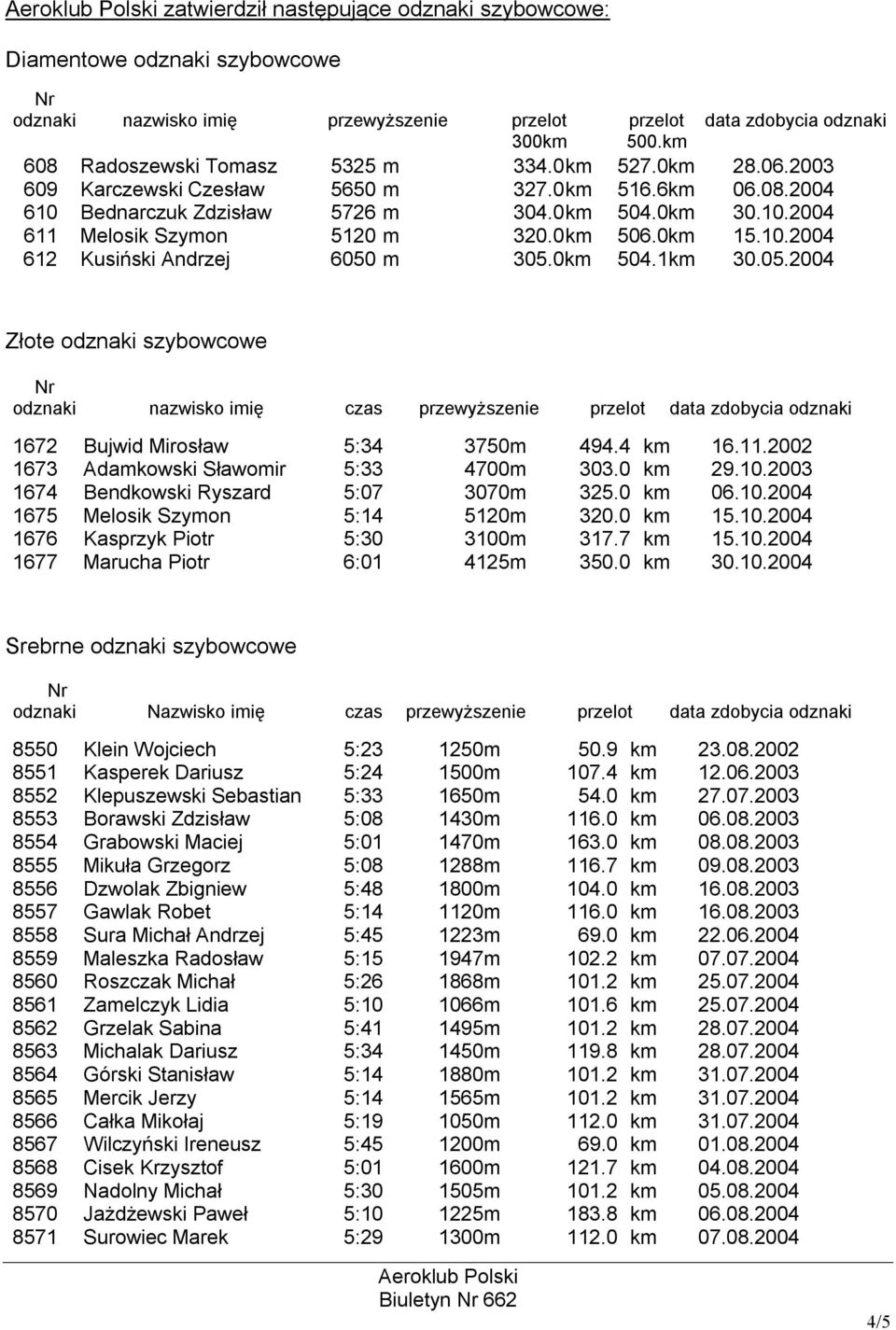 Aeroklub Polski zatwierdził następujące odznaki szybowcowe:

Diamentowe odznaki szybowcowe

| Nr odznaki | nazwisko imię | przewyższenie | przelot 300km | przelot 500.km | data zdobycia odznaki |
|---|---|---|---|---|---|
| 608 | Radoszewski Tomasz | 5325 m | 334.0km | 527.0km | 28.06.2003 |
| 609 | Karczewski Czesław | 5650 m | 327.0km | 516.6km | 06.08.2004 |
| 610 | Bednarczuk Zdzisław | 5726 m | 304.0km | 504.0km | 30.10.2004 |
| 611 | Melosik Szymon | 5120 m | 320.0km | 506.0km | 15.10.2004 |
| 612 | Kusiński Andrzej | 6050 m | 305.0km | 504.1km | 30.05.2004 |

Złote odznaki szybowcowe

| Nr odznaki | nazwisko imię | czas | przewyższenie | przelot | data zdobycia odznaki |
|---|---|---|---|---|---|
| 1672 | Bujwid Mirosław | 5:34 | 3750m | 494.4 km | 16.11.2002 |
| 1673 | Adamkowski Sławomir | 5:33 | 4700m | 303.0 km | 29.10.2003 |
| 1674 | Bendkowski Ryszard | 5:07 | 3070m | 325.0 km | 06.10.2004 |
| 1675 | Melosik Szymon | 5:14 | 5120m | 320.0 km | 15.10.2004 |
| 1676 | Kasprzyk Piotr | 5:30 | 3100m | 317.7 km | 15.10.2004 |
| 1677 | Marucha Piotr | 6:01 | 4125m | 350.0 km | 30.10.2004 |

Srebrne odznaki szybowcowe

| Nr odznaki | Nazwisko imię | czas | przewyższenie | przelot | data zdobycia odznaki |
|---|---|---|---|---|---|
| 8550 | Klein Wojciech | 5:23 | 1250m | 50.9 km | 23.08.2002 |
| 8551 | Kasperek Dariusz | 5:24 | 1500m | 107.4 km | 12.06.2003 |
| 8552 | Klepuszewski Sebastian | 5:33 | 1650m | 54.0 km | 27.07.2003 |
| 8553 | Borawski Zdzisław | 5:08 | 1430m | 116.0 km | 06.08.2003 |
| 8554 | Grabowski Maciej | 5:01 | 1470m | 163.0 km | 08.08.2003 |
| 8555 | Mikuła Grzegorz | 5:08 | 1288m | 116.7 km | 09.08.2003 |
| 8556 | Dzwolak Zbigniew | 5:48 | 1800m | 104.0 km | 16.08.2003 |
| 8557 | Gawlak Robet | 5:14 | 1120m | 116.0 km | 16.08.2003 |
| 8558 | Sura Michał Andrzej | 5:45 | 1223m | 69.0 km | 22.06.2004 |
| 8559 | Maleszka Radosław | 5:15 | 1947m | 102.2 km | 07.07.2004 |
| 8560 | Roszczak Michał | 5:26 | 1868m | 101.2 km | 25.07.2004 |
| 8561 | Zamelczyk Lidia | 5:10 | 1066m | 101.6 km | 25.07.2004 |
| 8562 | Grzelak Sabina | 5:41 | 1495m | 101.2 km | 28.07.2004 |
| 8563 | Michalak Dariusz | 5:34 | 1450m | 119.8 km | 28.07.2004 |
| 8564 | Górski Stanisław | 5:14 | 1880m | 101.2 km | 31.07.2004 |
| 8565 | Mercik Jerzy | 5:14 | 1565m | 101.2 km | 31.07.2004 |
| 8566 | Całka Mikołaj | 5:19 | 1050m | 112.0 km | 31.07.2004 |
| 8567 | Wilczyński Ireneusz | 5:45 | 1200m | 69.0 km | 01.08.2004 |
| 8568 | Cisek Krzysztof | 5:01 | 1600m | 121.7 km | 04.08.2004 |
| 8569 | Nadolny Michał | 5:30 | 1505m | 101.2 km | 05.08.2004 |
| 8570 | Jażdżewski Paweł | 5:10 | 1225m | 183.8 km | 06.08.2004 |
| 8571 | Surowiec Marek | 5:29 | 1300m | 112.0 km | 07.08.2004 |

Aeroklub Polski
Biuletyn Nr 662

4/5